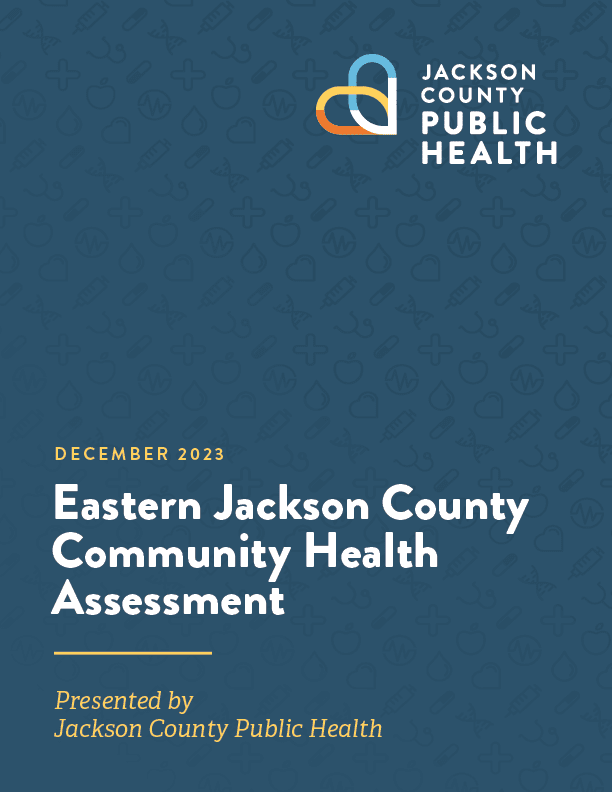 JACKSON COUNTY PUBLIC HEALTH

DECEMBER 2023

Eastern Jackson County Community Health Assessment

Presented by
Jackson County Public Health